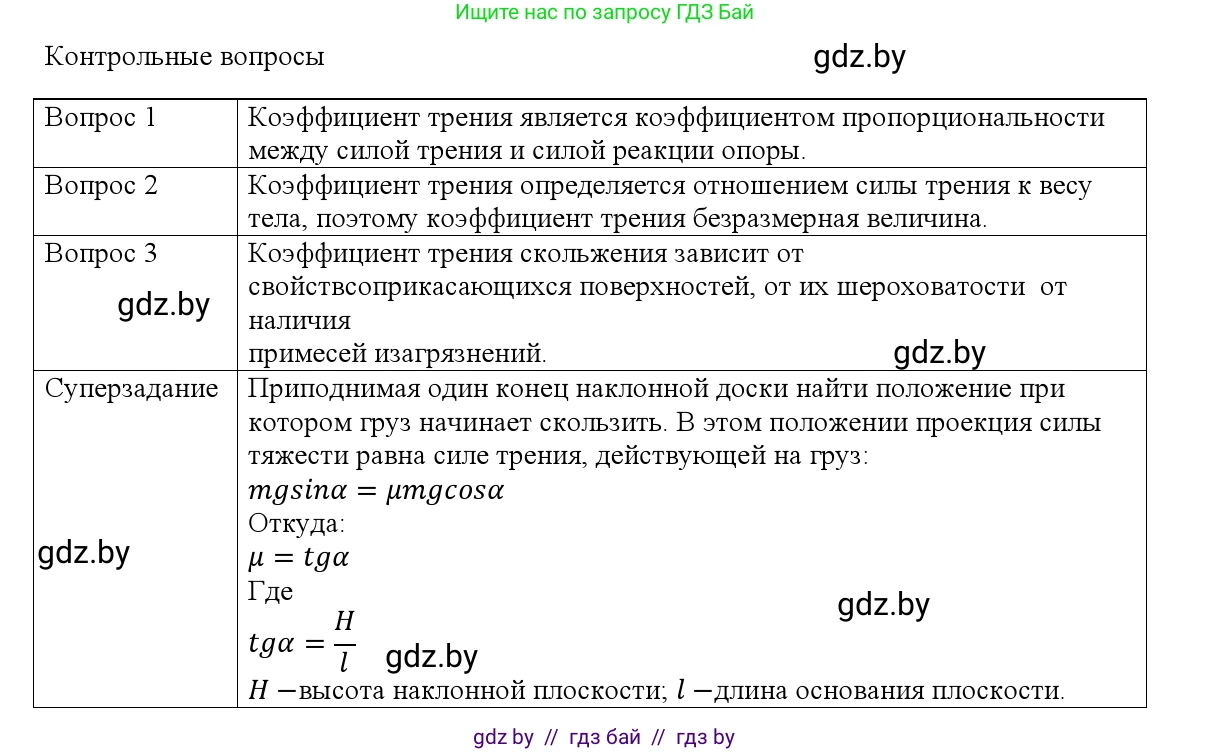 Ищите нас по запросу ГДЗ Бай

Контрольные вопросы

gdz.by

| Вопрос 1 | Коэффициент трения является коэффициентом пропорциональности между силой трения и силой реакции опоры. |
|---|---|
| Вопрос 2 | Коэффициент трения определяется отношением силы трения к весу тела, поэтому коэффициент трения безразмерная величина. |
| Вопрос 3 gdz.by | Коэффициент трения скольжения зависит от свойствсоприкасающихся поверхностей, от их шероховатости от наличия примесей изагрязнений. gdz.by |
| Суперзадание gdz.by | Приподнимая один конец наклонной доски найти положение при котором груз начинает скользить. В этом положении проекция силы тяжести равна силе трения, действующей на груз: $mgsin\alpha = \mu mgcos\alpha$ Откуда: $\mu = tg\alpha$ Где gdz.by $tg\alpha = \frac{H}{l}$ gdz.by $H$ −высота наклонной плоскости; $l$ −длина основания плоскости. |

gdz by // гдз бай // гдз by